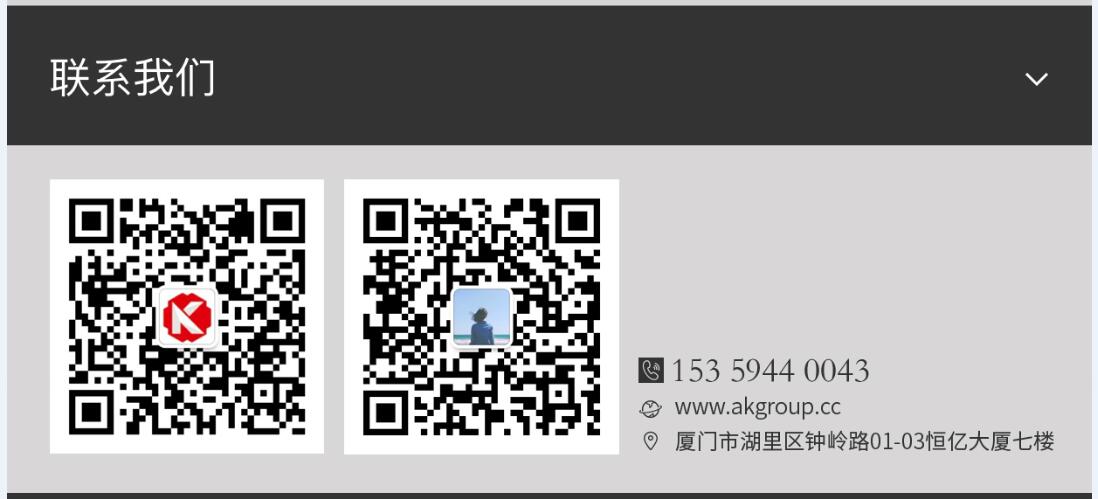 联系我们

153 5944 0043
www.akgroup.cc
厦门市湖里区钟岭路01-03恒亿大厦七楼